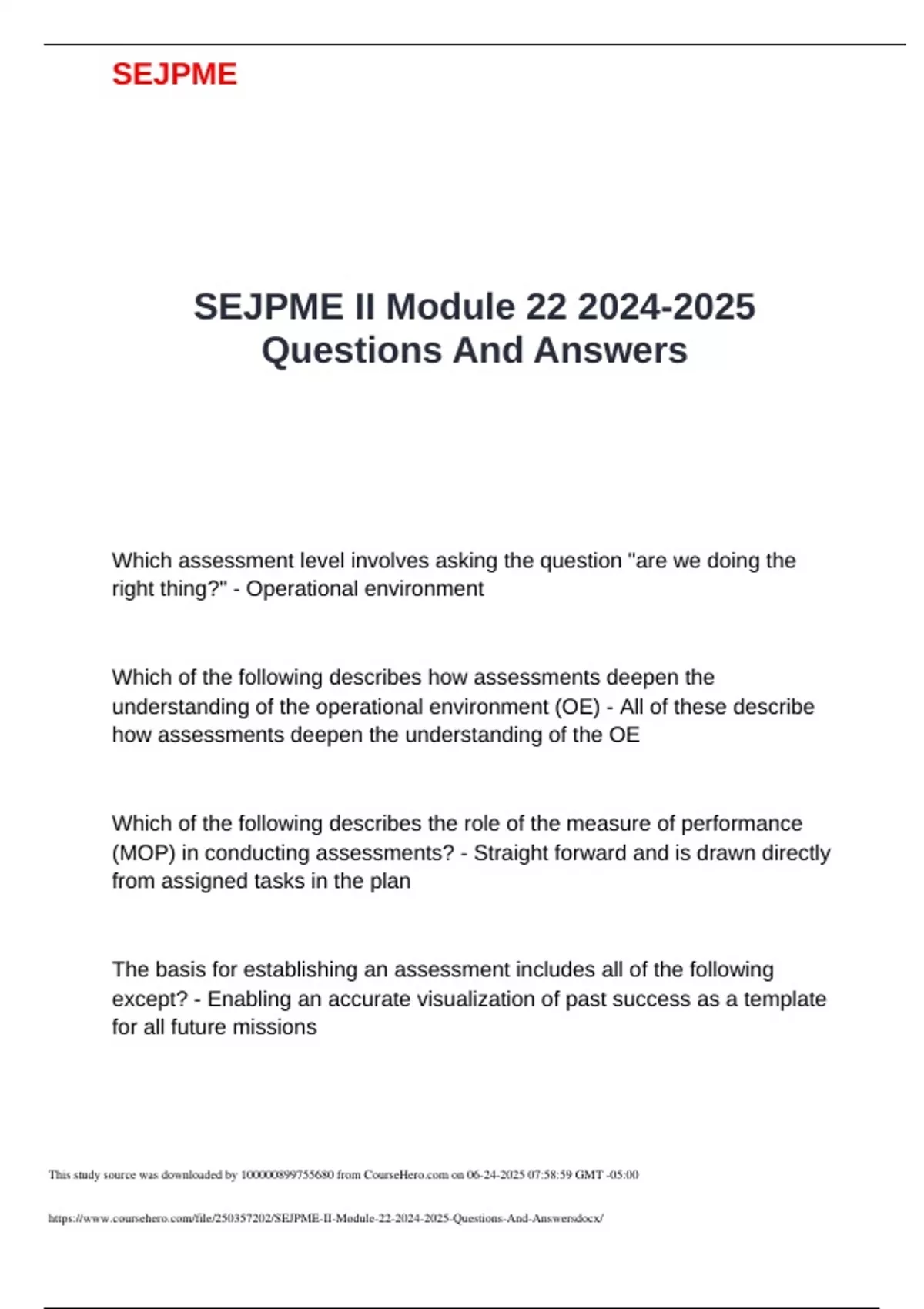 SEJPME

SEJPME II Module 22 2024-2025 Questions And Answers

Which assessment level involves asking the question "are we doing the right thing?" - Operational environment

Which of the following describes how assessments deepen the understanding of the operational environment (OE) - All of these describe how assessments deepen the understanding of the OE

Which of the following describes the role of the measure of performance (MOP) in conducting assessments? - Straight forward and is drawn directly from assigned tasks in the plan

The basis for establishing an assessment includes all of the following except? - Enabling an accurate visualization of past success as a template for all future missions

This study source was downloaded by 100000899755680 from CourseHero.com on 06-24-2025 07:58:59 GMT -05:00

https://www.coursehero.com/file/250357202/SEJPME-II-Module-22-2024-2025-Questions-And-Answersdocx/